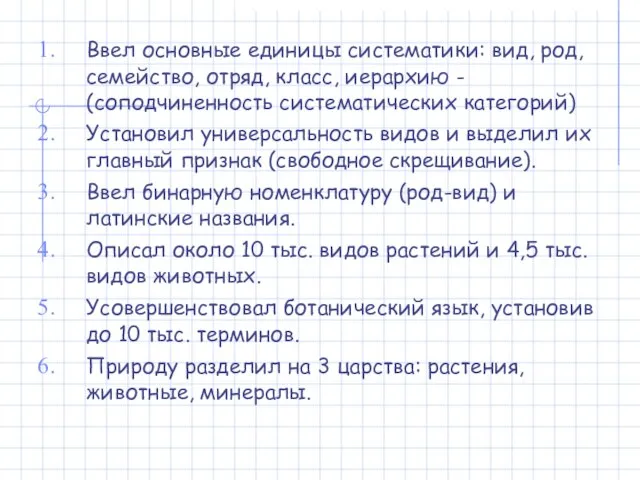 1. Ввел основные единицы систематики: вид, род, семейство, отряд, класс, иерархию - (соподчиненность систематических категорий)
2. Установил универсальность видов и выделил их главный признак (свободное скрещивание).
3. Ввел бинарную номенклатуру (род-вид) и латинские названия.
4. Описал около 10 тыс. видов растений и 4,5 тыс. видов животных.
5. Усовершенствовал ботанический язык, установив до 10 тыс. терминов.
6. Природу разделил на 3 царства: растения, животные, минералы.